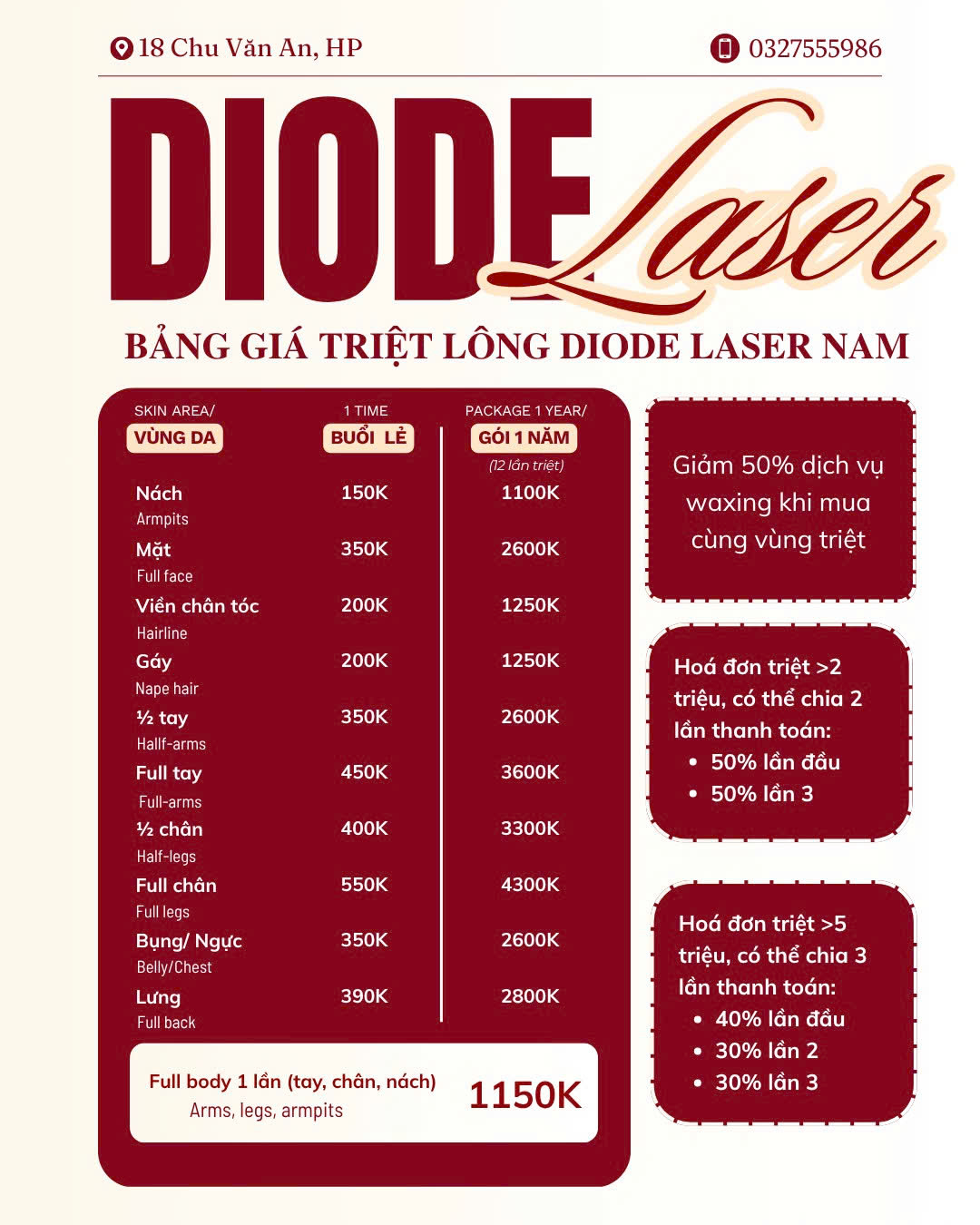 18 Chu Văn An, HP

0327555986

DIODE Laser

BẢNG GIÁ TRIỆT LÔNG DIODE LASER NAM

| SKIN AREA/ VÙNG DA | 1 TIME BUỔI LẺ | PACKAGE 1 YEAR/ GÓI 1 NĂM (12 lần triệt) |
|---|---|---|
| Nách Armpits | 150K | 1100K |
| Mặt Full face | 350K | 2600K |
| Viền chân tóc Hairline | 200K | 1250K |
| Gáy Nape hair | 200K | 1250K |
| ½ tay Hallf-arms | 350K | 2600K |
| Full tay Full-arms | 450K | 3600K |
| ½ chân Half-legs | 400K | 3300K |
| Full chân Full legs | 550K | 4300K |
| Bụng/ Ngực Belly/Chest | 350K | 2600K |
| Lưng Full back | 390K | 2800K |

Full body 1 lần (tay, chân, nách)
Arms, legs, armpits
1150K

Giảm 50% dịch vụ waxing khi mua cùng vùng triệt

Hoá đơn triệt >2 triệu, có thể chia 2 lần thanh toán:
• 50% lần đầu
• 50% lần 3

Hoá đơn triệt >5 triệu, có thể chia 3 lần thanh toán:
• 40% lần đầu
• 30% lần 2
• 30% lần 3